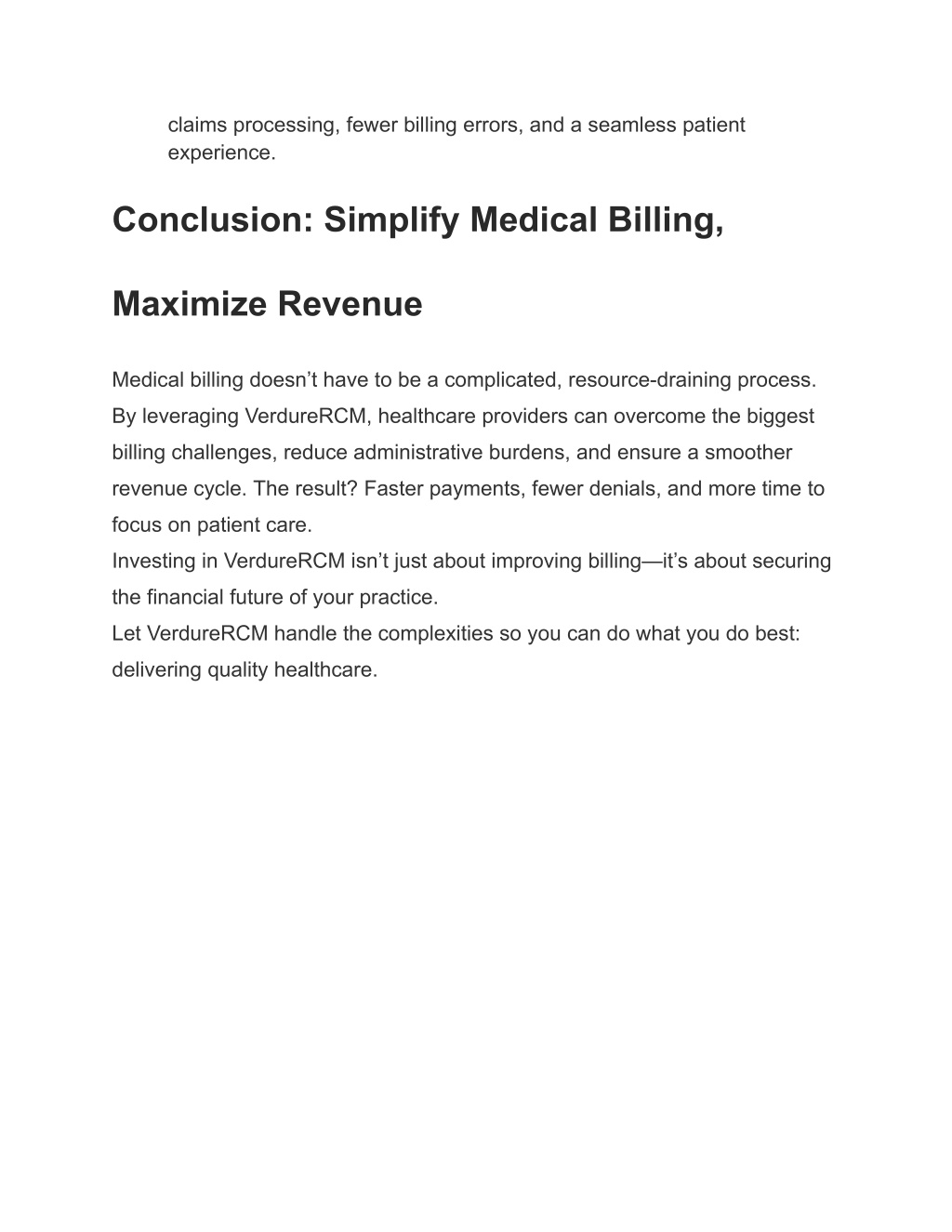 claims processing, fewer billing errors, and a seamless patient experience.

Conclusion: Simplify Medical Billing,

Maximize Revenue

Medical billing doesn’t have to be a complicated, resource-draining process. By leveraging VerdureRCM, healthcare providers can overcome the biggest billing challenges, reduce administrative burdens, and ensure a smoother revenue cycle. The result? Faster payments, fewer denials, and more time to focus on patient care.

Investing in VerdureRCM isn’t just about improving billing—it’s about securing the financial future of your practice.

Let VerdureRCM handle the complexities so you can do what you do best: delivering quality healthcare.